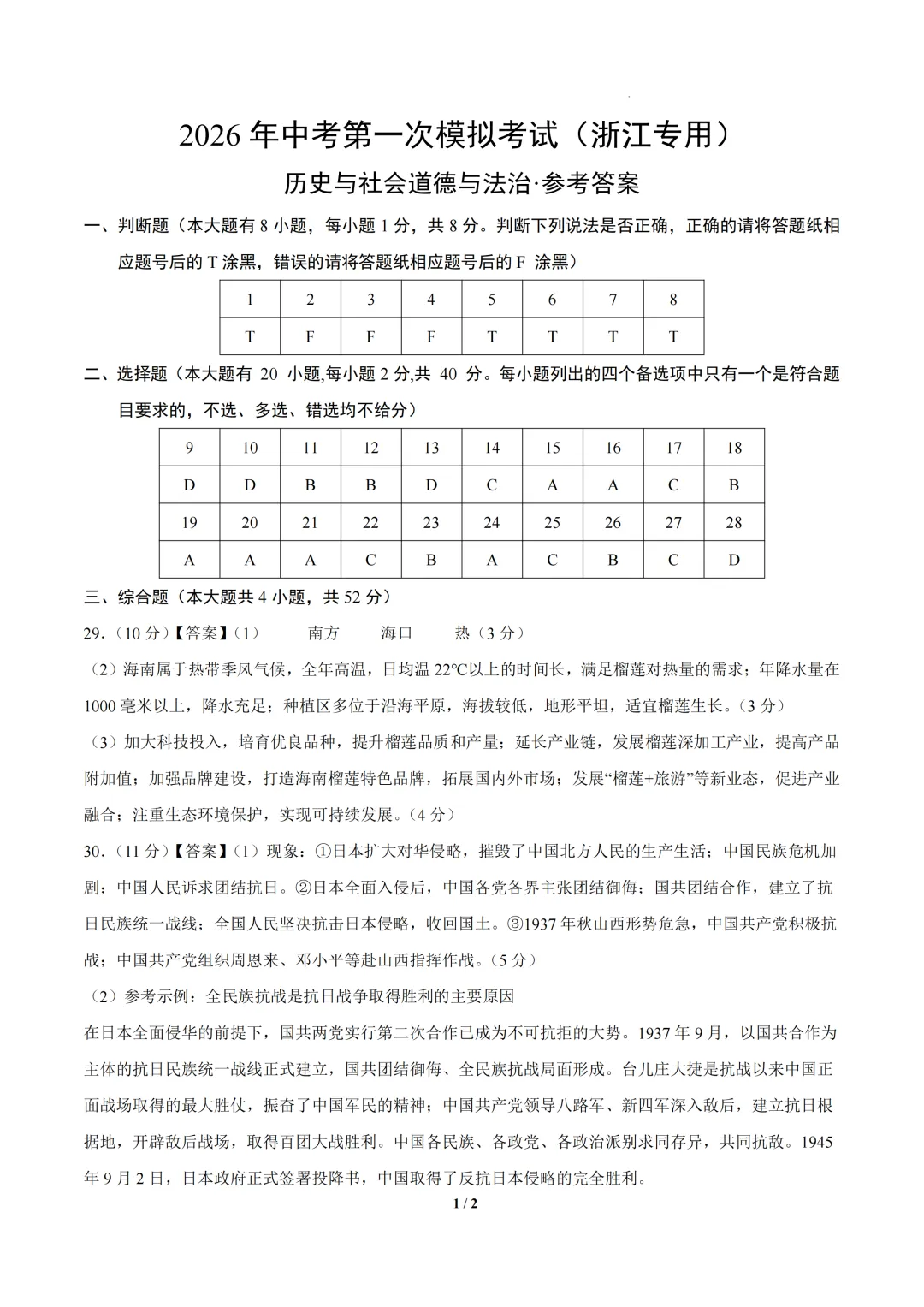 2026 年中考第一次模拟考试（浙江专用）

历史与社会道德与法治·参考答案

一、判断题（本大题有 8 小题，每小题 1 分，共 8 分。判断下列说法是否正确，正确的请将答题纸相应题号后的 T 涂黑，错误的请将答题纸相应题号后的 F 涂黑）

| 1 | 2 | 3 | 4 | 5 | 6 | 7 | 8 |
|---|---|---|---|---|---|---|---|
| T | F | F | F | T | T | T | T |

二、选择题（本大题有 20 小题,每小题 2 分,共 40 分。每小题列出的四个备选项中只有一个是符合题目要求的，不选、多选、错选均不给分）

| 9 | 10 | 11 | 12 | 13 | 14 | 15 | 16 | 17 | 18 |
|---|---|---|---|---|---|---|---|---|---|
| D | D | B | B | D | C | A | A | C | B |
| 19 | 20 | 21 | 22 | 23 | 24 | 25 | 26 | 27 | 28 |
| A | A | A | C | B | A | C | B | C | D |

三、综合题（本大题共 4 小题，共 52 分）

29.（10 分）【答案】（1） 南方 海口 热（3 分）

（2）海南属于热带季风气候，全年高温，日均温 22℃以上的时间长，满足榴莲对热量的需求；年降水量在 1000 毫米以上，降水充足；种植区多位于沿海平原，海拔较低，地形平坦，适宜榴莲生长。（3 分）

（3）加大科技投入，培育优良品种，提升榴莲品质和产量；延长产业链，发展榴莲深加工产业，提高产品附加值；加强品牌建设，打造海南榴莲特色品牌，拓展国内外市场；发展“榴莲+旅游”等新业态，促进产业融合；注重生态环境保护，实现可持续发展。（4 分）

30.（11 分）【答案】（1）现象：①日本扩大对华侵略，摧毁了中国北方人民的生产生活；中国民族危机加剧；中国人民诉求团结抗日。②日本全面入侵后，中国各党各界主张团结御侮；国共团结合作，建立了抗日民族统一战线；全国人民坚决抗击日本侵略，收回国土。③1937 年秋山西形势危急，中国共产党积极抗战；中国共产党组织周恩来、邓小平等赴山西指挥作战。（5 分）

（2）参考示例：全民族抗战是抗日战争取得胜利的主要原因

在日本全面侵华的前提下，国共两党实行第二次合作已成为不可抗拒的大势。1937 年 9 月，以国共合作为主体的抗日民族统一战线正式建立，国共团结御侮、全民族抗战局面形成。台儿庄大捷是抗战以来中国正面战场取得的最大胜仗，振奋了中国军民的精神；中国共产党领导八路军、新四军深入敌后，建立抗日根据地，开辟敌后战场，取得百团大战胜利。中国各民族、各政党、各政治派别求同存异，共同抗敌。1945 年 9 月 2 日，日本政府正式签署投降书，中国取得了反抗日本侵略的完全胜利。

1 / 2